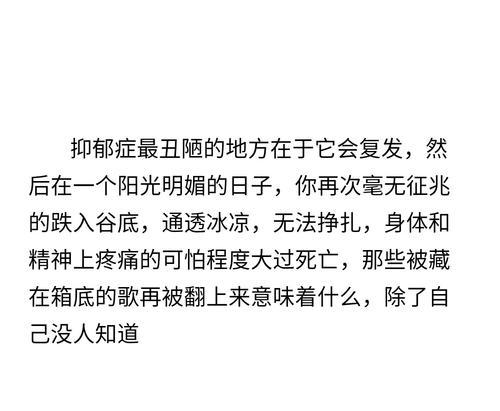 抑郁症最丑陋的地方在于它会复发，然后在一个阳光明媚的日子，你再次毫无征兆的跌入谷底，通透冰凉，无法挣扎，身体和精神上疼痛的可怕程度大过死亡，那些被藏在箱底的歌再被翻上来意味着什么，除了自己没人知道